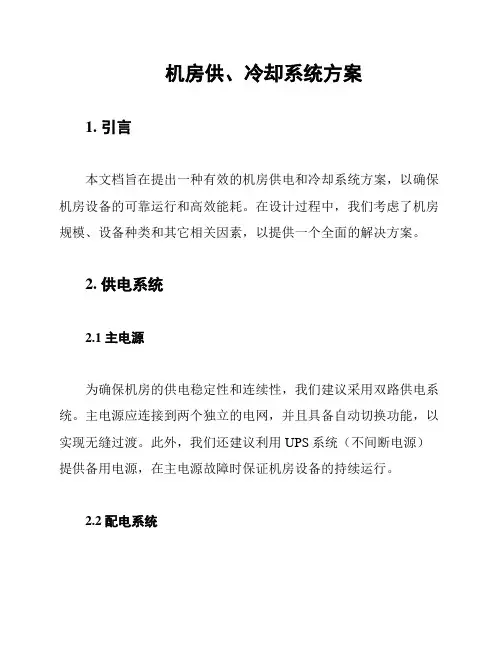 机房供、冷却系统方案

1. 引言

本文档旨在提出一种有效的机房供电和冷却系统方案，以确保机房设备的可靠运行和高效能耗。在设计过程中，我们考虑了机房规模、设备种类和其它相关因素，以提供一个全面的解决方案。

2. 供电系统

2.1 主电源

为确保机房的供电稳定性和连续性，我们建议采用双路供电系统。主电源应连接到两个独立的电网，并且具备自动切换功能，以实现无缝过渡。此外，我们还建议利用 UPS 系统（不间断电源）提供备用电源，在主电源故障时保证机房设备的持续运行。

2.2 配电系统